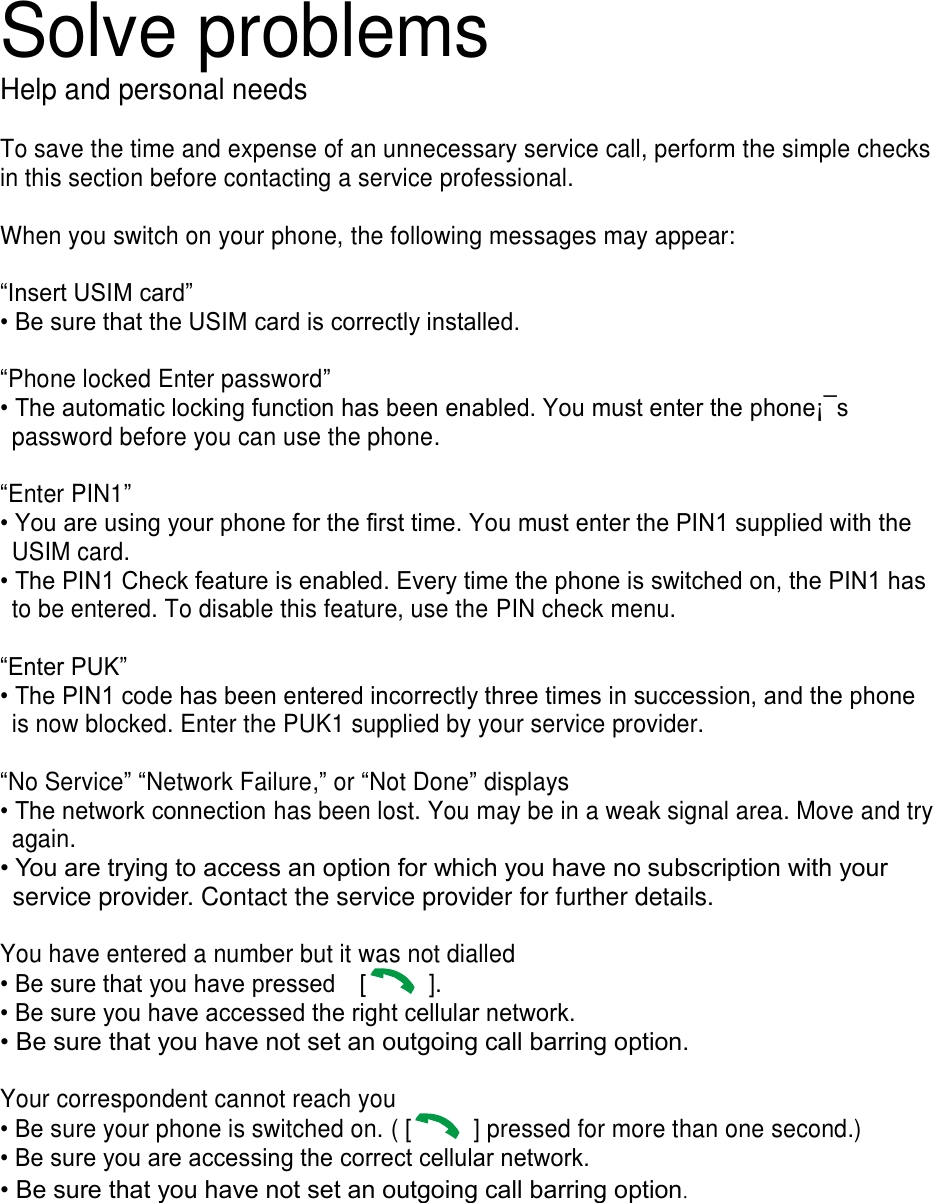 Solve problems
Help and personal needs

To save the time and expense of an unnecessary service call, perform the simple checks in this section before contacting a service professional.

When you switch on your phone, the following messages may appear:

“Insert USIM card”
• Be sure that the USIM card is correctly installed.

“Phone locked Enter password”
• The automatic locking function has been enabled. You must enter the phone¡¯s password before you can use the phone.

“Enter PIN1”
• You are using your phone for the first time. You must enter the PIN1 supplied with the USIM card.
• The PIN1 Check feature is enabled. Every time the phone is switched on, the PIN1 has to be entered. To disable this feature, use the PIN check menu.

“Enter PUK”
• The PIN1 code has been entered incorrectly three times in succession, and the phone is now blocked. Enter the PUK1 supplied by your service provider.

“No Service” “Network Failure,” or “Not Done” displays
• The network connection has been lost. You may be in a weak signal area. Move and try again.
• You are trying to access an option for which you have no subscription with your service provider. Contact the service provider for further details.

You have entered a number but it was not dialled
• Be sure that you have pressed [ ].
• Be sure you have accessed the right cellular network.
• Be sure that you have not set an outgoing call barring option.

Your correspondent cannot reach you
• Be sure your phone is switched on. ( [ ] pressed for more than one second.)
• Be sure you are accessing the correct cellular network.
• Be sure that you have not set an outgoing call barring option.